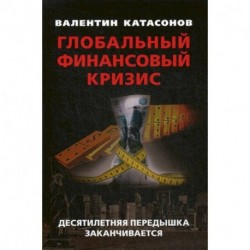 ВАЛЕНТИН КАТАСОНОВ

ГЛОБАЛЬНЫЙ ФИНАНСОВЫЙ КРИЗИС

ДЕСЯТИЛЕТНЯЯ ПЕРЕДЫШКА ЗАКАНЧИВАЕТСЯ